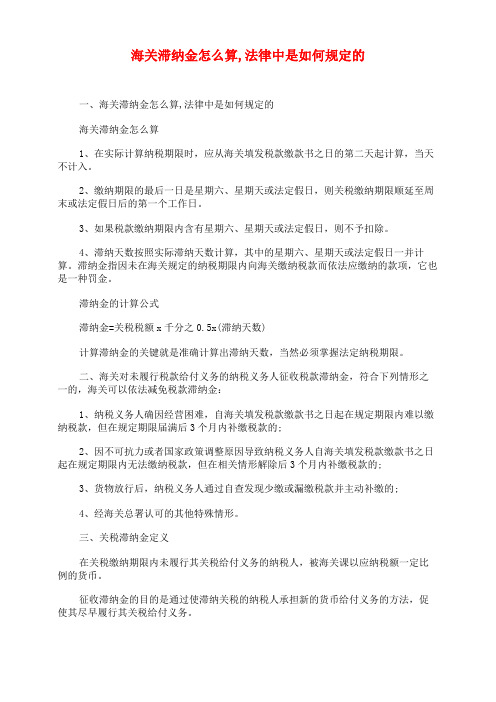 海关滞纳金怎么算,法律中是如何规定的

一、海关滞纳金怎么算,法律中是如何规定的

海关滞纳金怎么算

1、在实际计算纳税期限时，应从海关填发税款缴款书之日的第二天起计算，当天不计入。

2、缴纳期限的最后一日是星期六、星期天或法定假日，则关税缴纳期限顺延至周末或法定假日后的第一个工作日。

3、如果税款缴纳期限内含有星期六、星期天或法定假日，则不予扣除。

4、滞纳天数按照实际滞纳天数计算，其中的星期六、星期天或法定假日一并计算。滞纳金指因未在海关规定的纳税期限内向海关缴纳税款而依法应缴纳的款项，它也是一种罚金。

滞纳金的计算公式

滞纳金=关税税额 x 千分之 0.5x(滞纳天数)

计算滞纳金的关键就是准确计算出滞纳天数，当然必须掌握法定纳税期限。

二、海关对未履行税款给付义务的纳税义务人征收税款滞纳金，符合下列情形之一的，海关可以依法减免税款滞纳金：

1、纳税义务人确因经营困难，自海关填发税款缴款书之日起在规定期限内难以缴纳税款，但在规定期限届满后 3 个月内补缴税款的；

2、因不可抗力或者国家政策调整原因导致纳税义务人自海关填发税款缴款书之日起在规定期限内无法缴纳税款，但在相关情形解除后 3 个月内补缴税款的；

3、货物放行后，纳税义务人通过自查发现少缴或漏缴税款并主动补缴的；

4、经海关总署认可的其他特殊情形。

三、关税滞纳金定义

在关税缴纳期限内未履行其关税给付义务的纳税人，被海关课以应纳税额一定比例的货币。

征收滞纳金的目的是通过使滞纳关税的纳税人承担新的货币给付义务的方法，促使其尽早履行其关税给付义务。